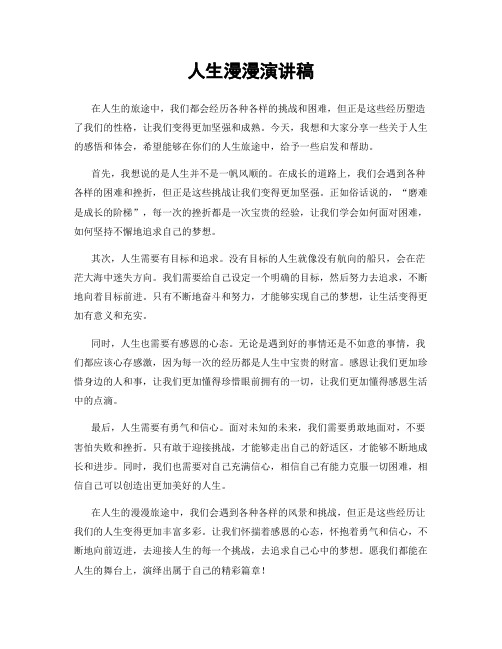 人生漫漫演讲稿

在人生的旅途中，我们都会经历各种各样的挑战和困难，但正是这些经历塑造了我们的性格，让我们变得更加坚强和成熟。今天，我想和大家分享一些关于人生的感悟和体会，希望能够在你们的人生旅途中，给予一些启发和帮助。

首先，我想说的是人生并不是一帆风顺的。在成长的道路上，我们会遇到各种各样的困难和挫折，但正是这些挑战让我们变得更加坚强。正如俗话说的，“磨难是成长的阶梯”，每一次的挫折都是一次宝贵的经验，让我们学会如何面对困难，如何坚持不懈地追求自己的梦想。

其次，人生需要有目标和追求。没有目标的人生就像没有航向的船只，会在茫茫大海中迷失方向。我们需要给自己设定一个明确的目标，然后努力去追求，不断地向着目标前进。只有不断地奋斗和努力，才能够实现自己的梦想，让生活变得更加有意义和充实。

同时，人生也需要有感恩的心态。无论是遇到好的事情还是不如意的事情，我们都应该心存感激，因为每一次的经历都是人生中宝贵的财富。感恩让我们更加珍惜身边的人和事，让我们更加懂得珍惜眼前拥有的一切，让我们更加懂得感恩生活中的点滴。

最后，人生需要有勇气和信心。面对未知的未来，我们需要勇敢地面对，不要害怕失败和挫折。只有敢于迎接挑战，才能够走出自己的舒适区，才能够不断地成长和进步。同时，我们也需要对自己充满信心，相信自己有能力克服一切困难，相信自己可以创造出更加美好的人生。

在人生的漫漫旅途中，我们会遇到各种各样的风景和挑战，但正是这些经历让我们的人生变得更加丰富多彩。让我们怀揣着感恩的心态，怀抱着勇气和信心，不断地向前迈进，去迎接人生的每一个挑战，去追求自己心中的梦想。愿我们都能在人生的舞台上，演绎出属于自己的精彩篇章！